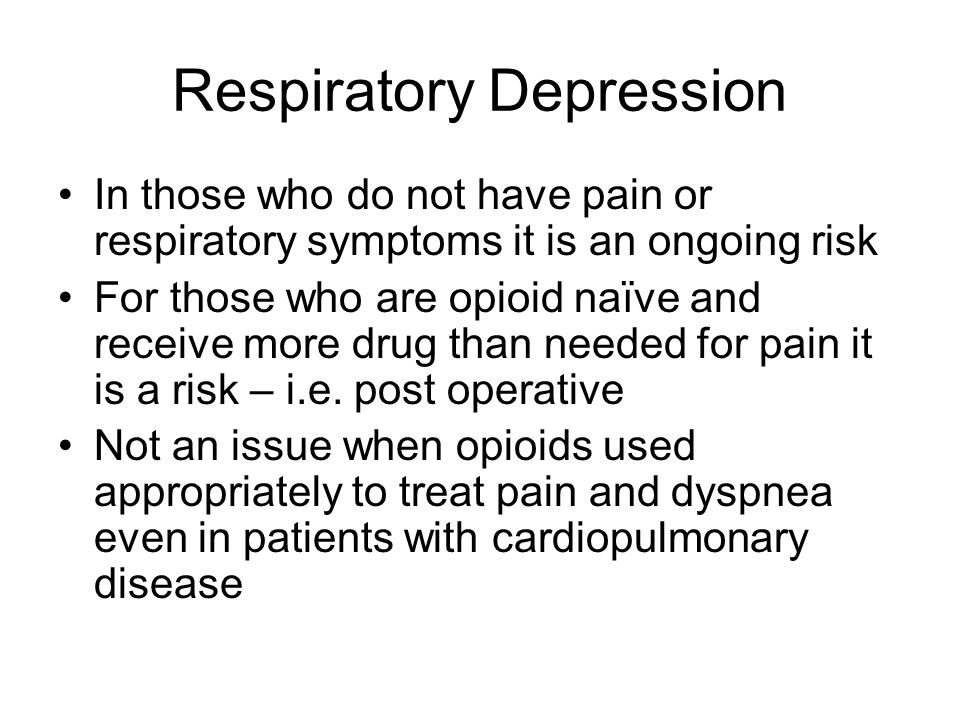 Respiratory Depression

• In those who do not have pain or respiratory symptoms it is an ongoing risk
• For those who are opioid naïve and receive more drug than needed for pain it is a risk – i.e. post operative
• Not an issue when opioids used appropriately to treat pain and dyspnea even in patients with cardiopulmonary disease